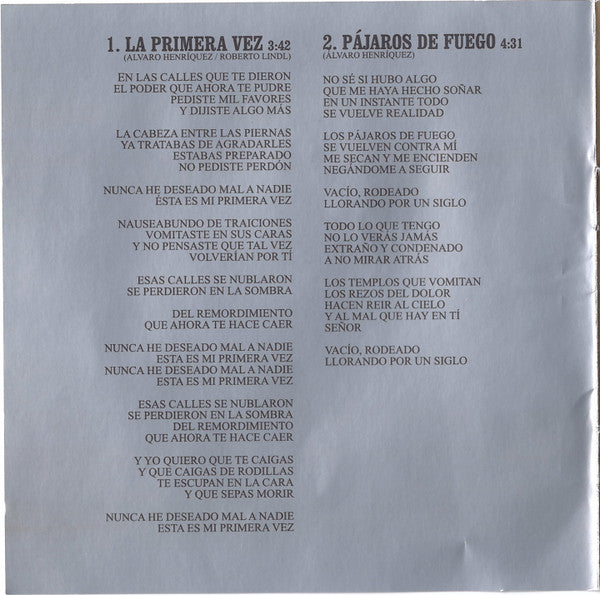 1. LA PRIMERA VEZ 3:42
(ÁLVARO HENRÍQUEZ / ROBERTO LINDL)

EN LAS CALLES QUE TE DIERON
EL PODER QUE AHORA TE PUDRE
PEDISTE MIL FAVORES
Y DIJISTE ALGO MÁS

LA CABEZA ENTRE LAS PIERNAS
YA TRATABAS DE AGRADARLES
ESTABAS PREPARADO
NO PEDISTE PERDÓN

NUNCA HE DESEADO MAL A NADIE
ÉSTA ES MI PRIMERA VEZ

NAUSEABUNDO DE TRAICIONES
VOMITASTE EN SUS CARAS
Y NO PENSASTE QUE TAL VEZ
VOLVERÍAN POR TÍ

ESAS CALLES SE NUBLARON
SE PERDIERON EN LA SOMBRA

DEL REMORDIMIENTO
QUE AHORA TE HACE CAER

NUNCA HE DESEADO MAL A NADIE
ESTA ES MI PRIMERA VEZ
NUNCA HE DESEADO MAL A NADIE
ESTA ES MI PRIMERA VEZ

ESAS CALLES SE NUBLARON
SE PERDIERON EN LA SOMBRA
DEL REMORDIMIENTO
QUE AHORA TE HACE CAER

Y YO QUIERO QUE TE CAIGAS
Y QUE CAIGAS DE RODILLAS
TE ESCUPAN EN LA CARA
Y QUE SEPAS MORIR

NUNCA HE DESEADO MAL A NADIE
ESTA ES MI PRIMERA VEZ

2. PÁJAROS DE FUEGO 4:31
(ÁLVARO HENRÍQUEZ)

NO SÉ SI HUBO ALGO
QUE ME HAYA HECHO SOÑAR
EN UN INSTANTE TODO
SE VUELVE REALIDAD

LOS PÁJAROS DE FUEGO
SE VUELVEN CONTRA MÍ
ME SECAN Y ME ENCIENDEN
NEGÁNDOME A SEGUIR

VACÍO, RODEADO
LLORANDO POR UN SIGLO

TODO LO QUE TENGO
NO LO VERÁS JAMÁS
EXTRAÑO Y CONDENADO
A NO MIRAR ATRÁS

LOS TEMPLOS QUE VOMITAN
LOS REZOS DEL DOLOR
HACEN REIR AL CIELO
Y AL MAL QUE HAY EN TÍ
SEÑOR

VACÍO, RODEADO
LLORANDO POR UN SIGLO